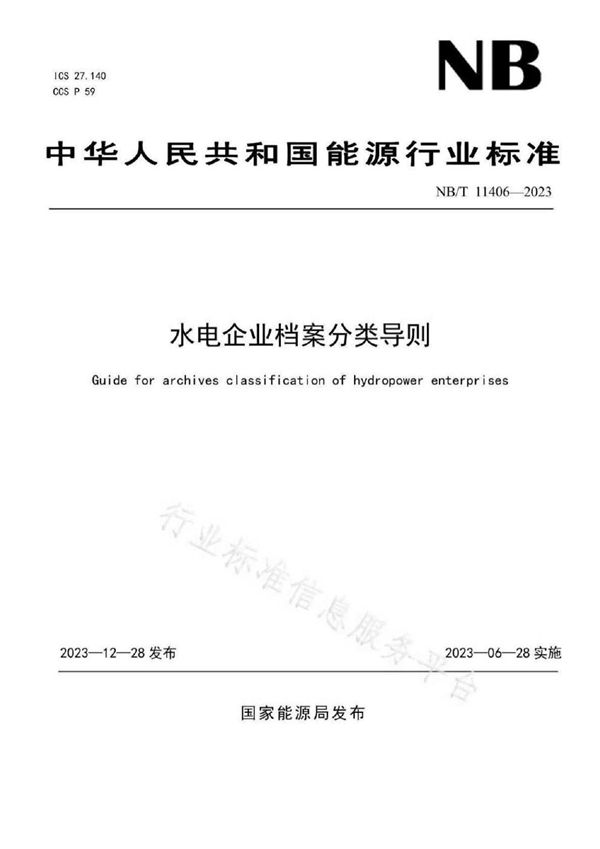 ICS 27.140
CCS P 59

NB

中华人民共和国能源行业标准

NB/T 11406—2023

水电企业档案分类导则

Guide for archives classification of hydropower enterprises

行业标准信息服务平台

2023—12—28 发布

2023—06—28 实施

国家能源局发布